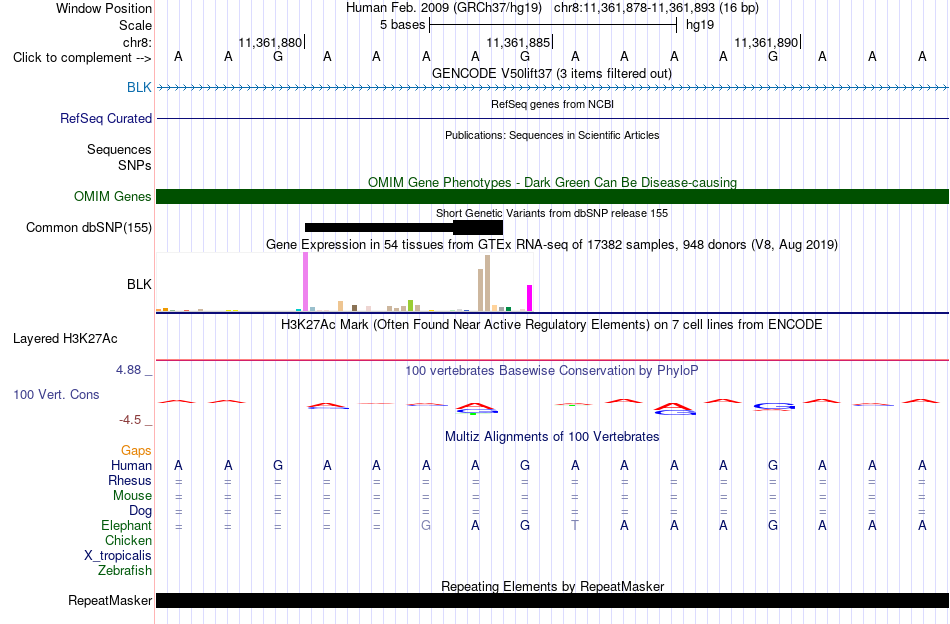 Window Position Human Feb. 2009 (GRCh37/hg19) chr8:11,361,878-11,361,893 (16 bp)
Scale 5 bases hg19
chr8: 11,361,880 11,361,885 11,361,890
Click to complement --> A A G A A A A G A A A A G A A A
GENCODE V50lift37 (3 items filtered out)
BLK
RefSeq genes from NCBI
RefSeq Curated
Publications: Sequences in Scientific Articles
Sequences
SNPs
OMIM Gene Phenotypes - Dark Green Can Be Disease-causing
OMIM Genes
Short Genetic Variants from dbSNP release 155
Common dbSNP(155)
Gene Expression in 54 tissues from GTEx RNA-seq of 17382 samples, 948 donors (V8, Aug 2019)
BLK
H3K27Ac Mark (Often Found Near Active Regulatory Elements) on 7 cell lines from ENCODE
Layered H3K27Ac
4.88 _ 100 vertebrates Basewise Conservation by PhyloP
100 Vert. Cons
-4.5 _
Multiz Alignments of 100 Vertebrates
Gaps
Human A A G A A A A G A A A A G A A A
Rhesus = = = = = = = = = = = = = = = =
Mouse = = = = = = = = = = = = = = = =
Dog = = = = = = = = = = = = = = = =
Elephant = = = = = G A G T A A A G A A A
Chicken
X_tropicalis
Zebrafish
Repeating Elements by RepeatMasker
RepeatMasker